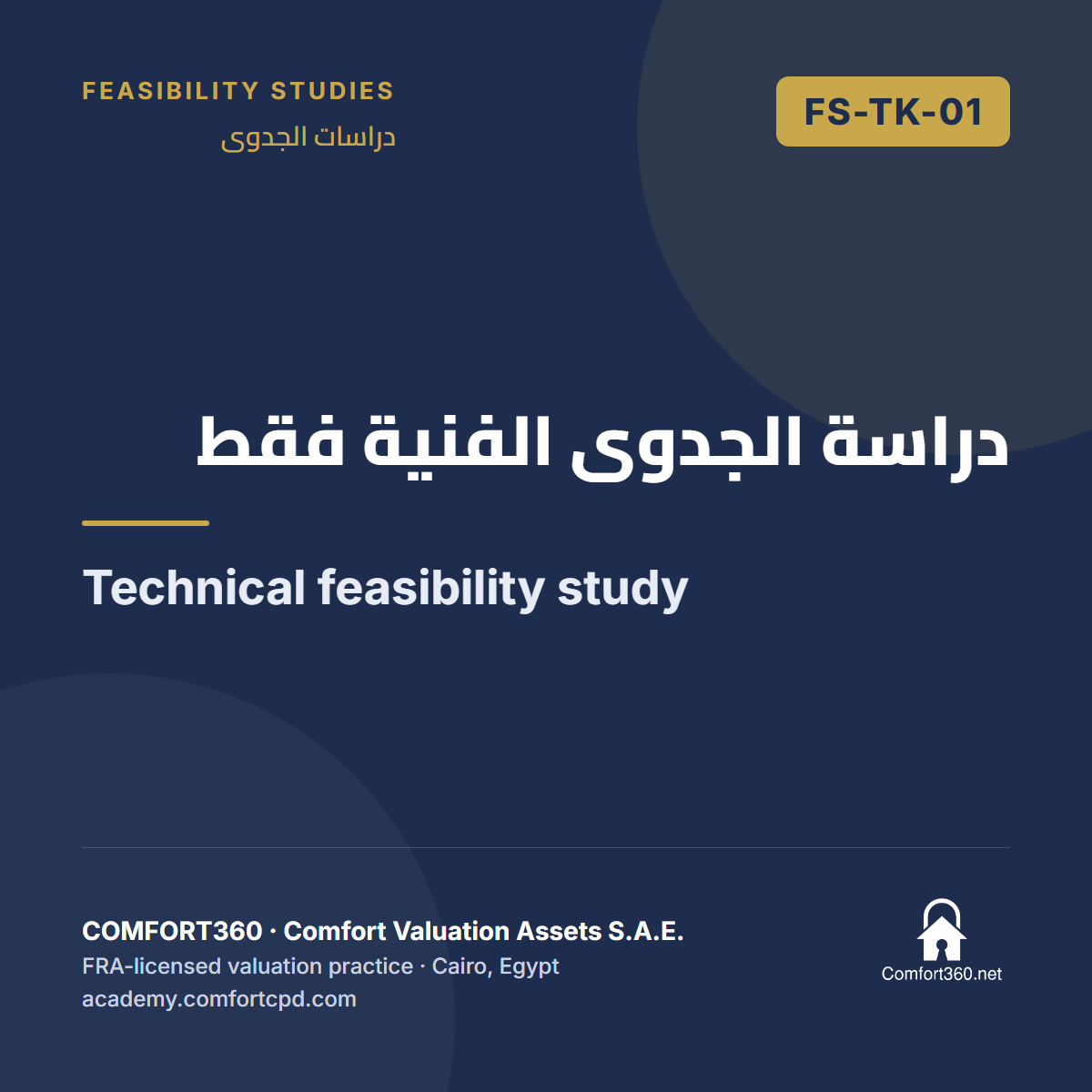 FEASIBILITY STUDIES
دراسات الجدوى

FS-TK-01

دراسة الجدوى الفنية فقط

Technical feasibility study

COMFORT360 · Comfort Valuation Assets S.A.E.
FRA-licensed valuation practice · Cairo, Egypt
academy.comfortcpd.com

Comfort360.net